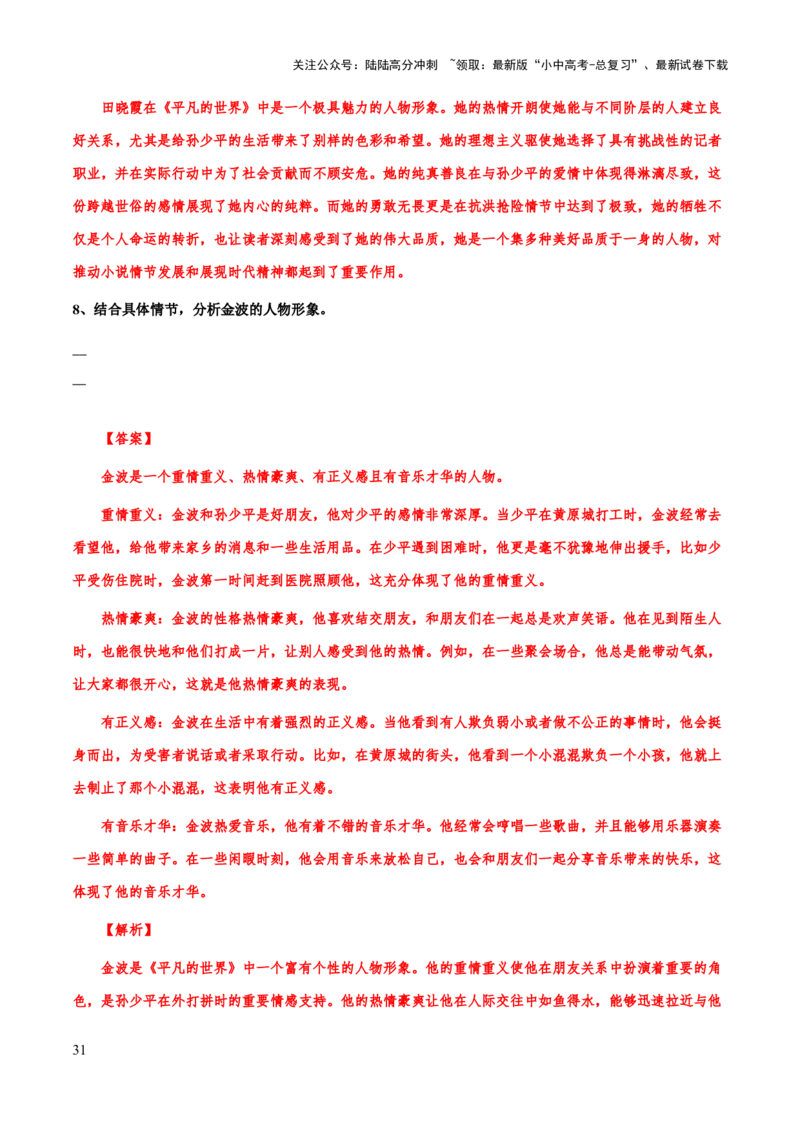 关注公众号：陆陆高分冲刺 ~领取：最新版“小中高考-总复习”、最新试卷下载

田晓霞在《平凡的世界》中是一个极具魅力的人物形象。她的热情开朗使她能与不同阶层的人建立良好关系，尤其是给孙少平的生活带来了别样的色彩和希望。她的理想主义驱使她选择了具有挑战性的记者职业，并在实际行动中为了社会贡献而不顾安危。她的纯真善良在与孙少平的爱情中体现得淋漓尽致，这份跨越世俗的感情展现了她内心的纯粹。而她的勇敢无畏更是在抗洪抢险情节中达到了极致，她的牺牲不仅是个人命运的转折，也让读者深刻感受到了她的伟大品质，她是一个集多种美好品质于一身的人物，对推动小说情节发展和展现时代精神都起到了重要作用。

8、结合具体情节，分析金波的人物形象。

—
—

【答案】

金波是一个重情重义、热情豪爽、有正义感且有音乐才华的人物。

重情重义：金波和孙少平是好朋友，他对少平的感情非常深厚。当少平在黄原城打工时，金波经常去看望他，给他带来家乡的消息和一些生活用品。在少平遇到困难时，他更是毫不犹豫地伸出援手，比如少平受伤住院时，金波第一时间赶到医院照顾他，这充分体现了他的重情重义。

热情豪爽：金波的性格热情豪爽，他喜欢结交朋友，和朋友们在一起总是欢声笑语。他在见到陌生人时，也能很快地和他们打成一片，让别人感受到他的热情。例如，在一些聚会场合，他总是能带动气氛，让大家都很开心，这就是他热情豪爽的表现。

有正义感：金波在生活中有着强烈的正义感。当他看到有人欺负弱小或者做不公正的事情时，他会挺身而出，为受害者说话或者采取行动。比如，在黄原城的街头，他看到一个小混混欺负一个小孩，他就上去制止了那个小混混，这表明他有正义感。

有音乐才华：金波热爱音乐，他有着不错的音乐才华。他经常会哼唱一些歌曲，并且能够用乐器演奏一些简单的曲子。在一些闲暇时刻，他会用音乐来放松自己，也会和朋友们一起分享音乐带来的快乐，这体现了他的音乐才华。

【解析】

金波是《平凡的世界》中一个富有个性的人物形象。他的重情重义使他在朋友关系中扮演着重要的角色，是孙少平在外打拼时的重要情感支持。他的热情豪爽让他在人际交往中如鱼得水，能够迅速拉近与他

31